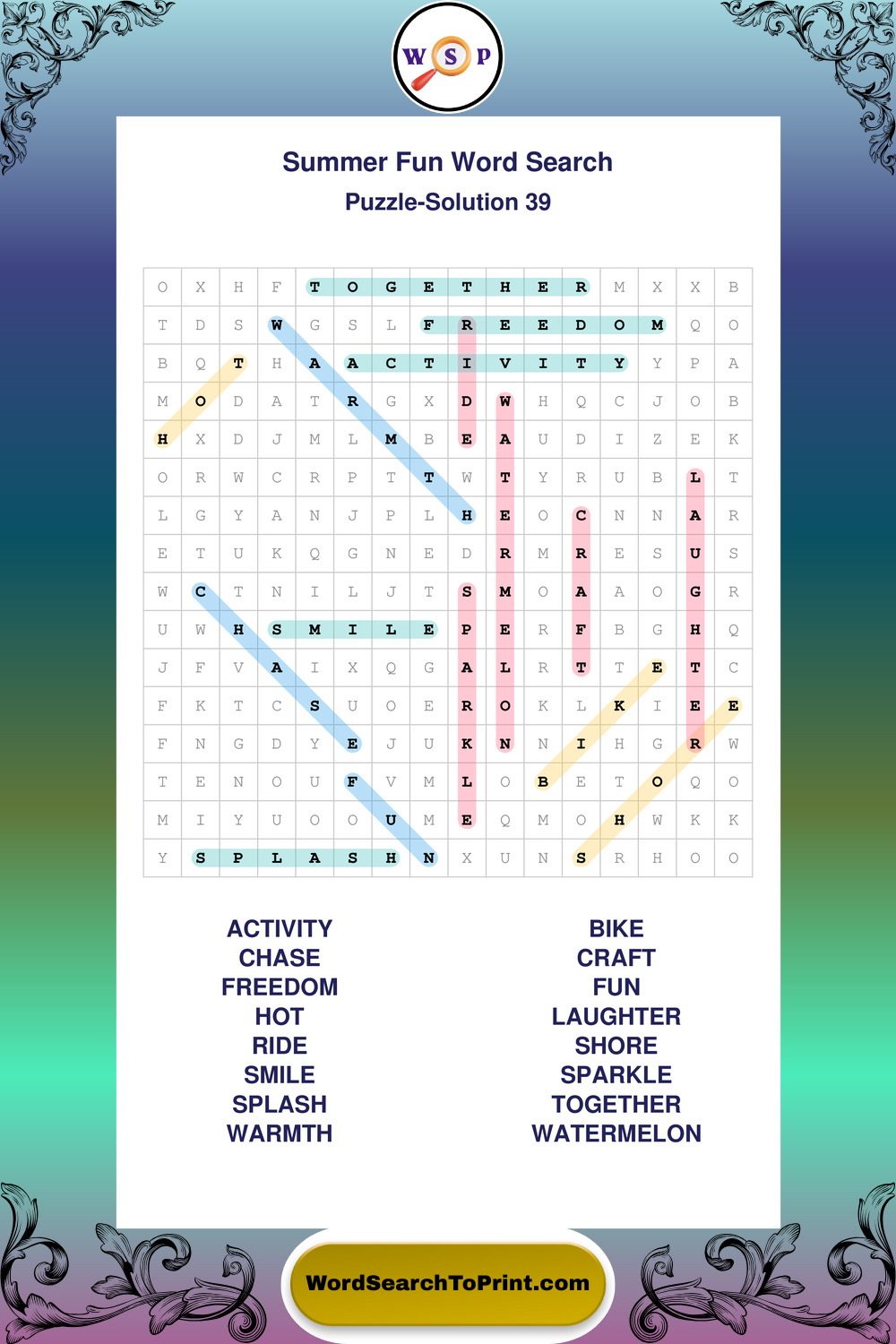 W S P

Summer Fun Word Search

Puzzle-Solution 39

| O | X | H | F | T | O | G | E | T | H | E | R | M | X | X | B |
|---|---|---|---|---|---|---|---|---|---|---|---|---|---|---|---|
| T | D | S | W | G | S | L | F | R | E | E | D | O | M | Q | O |
| B | Q | T | H | A | A | C | T | I | V | I | T | Y | Y | P | A |
| M | O | D | A | T | R | G | X | D | W | H | Q | C | J | O | B |
| H | X | D | J | M | L | M | B | E | A | U | D | I | Z | E | K |
| O | R | W | C | R | P | T | T | W | T | Y | R | U | B | L | T |
| L | G | Y | A | N | J | P | L | H | E | O | C | N | N | A | R |
| E | T | U | K | Q | G | N | E | D | R | M | R | E | S | U | S |
| W | C | T | N | I | L | J | T | S | M | O | A | A | O | G | R |
| U | W | H | S | M | I | L | E | P | E | R | F | B | G | H | Q |
| J | F | V | A | I | X | Q | G | A | L | R | T | T | E | T | C |
| F | K | T | C | S | U | O | E | R | O | K | L | K | I | E | E |
| F | N | G | D | Y | E | J | U | K | N | N | I | H | G | R | W |
| T | E | N | O | U | F | V | M | L | O | B | E | T | O | Q | O |
| M | I | Y | U | O | O | U | M | E | Q | M | O | H | W | K | K |
| Y | S | P | L | A | S | H | N | X | U | N | S | R | H | O | O |

ACTIVITY
CHASE
FREEDOM
HOT
RIDE
SMILE
SPLASH
WARMTH

BIKE
CRAFT
FUN
LAUGHTER
SHORE
SPARKLE
TOGETHER
WATERMELON

WordSearchToPrint.com